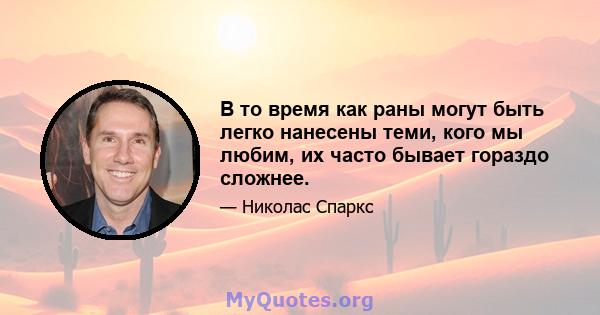 В то время как раны могут быть легко нанесены теми, кого мы любим, их часто бывает гораздо сложнее.

— Николас Спаркс

MyQuotes.org